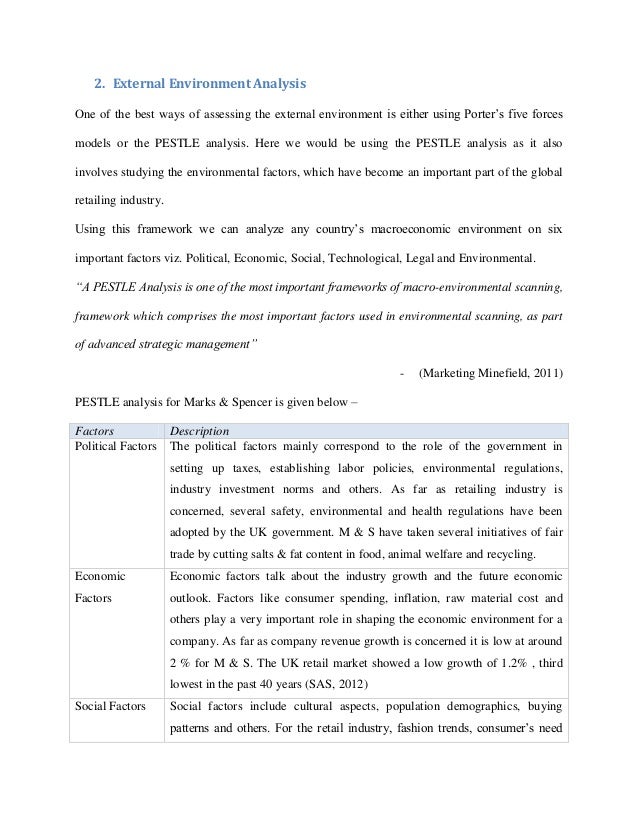 2. External Environment Analysis

One of the best ways of assessing the external environment is either using Porter's five forces models or the PESTLE analysis. Here we would be using the PESTLE analysis as it also involves studying the environmental factors, which have become an important part of the global retailing industry.

Using this framework we can analyze any country's macroeconomic environment on six important factors viz. Political, Economic, Social, Technological, Legal and Environmental.

"A PESTLE Analysis is one of the most important frameworks of macro-environmental scanning, framework which comprises the most important factors used in environmental scanning, as part of advanced strategic management"

- (Marketing Minefield, 2011)

PESTLE analysis for Marks & Spencer is given below –

| Factors | Description |
|---|---|
| Political Factors | The political factors mainly correspond to the role of the government in setting up taxes, establishing labor policies, environmental regulations, industry investment norms and others. As far as retailing industry is concerned, several safety, environmental and health regulations have been adopted by the UK government. M & S have taken several initiatives of fair trade by cutting salts & fat content in food, animal welfare and recycling. |
| Economic Factors | Economic factors talk about the industry growth and the future economic outlook. Factors like consumer spending, inflation, raw material cost and others play a very important role in shaping the economic environment for a company. As far as company revenue growth is concerned it is low at around 2 % for M & S. The UK retail market showed a low growth of 1.2% , third lowest in the past 40 years (SAS, 2012) |
| Social Factors | Social factors include cultural aspects, population demographics, buying patterns and others. For the retail industry, fashion trends, consumer's need |